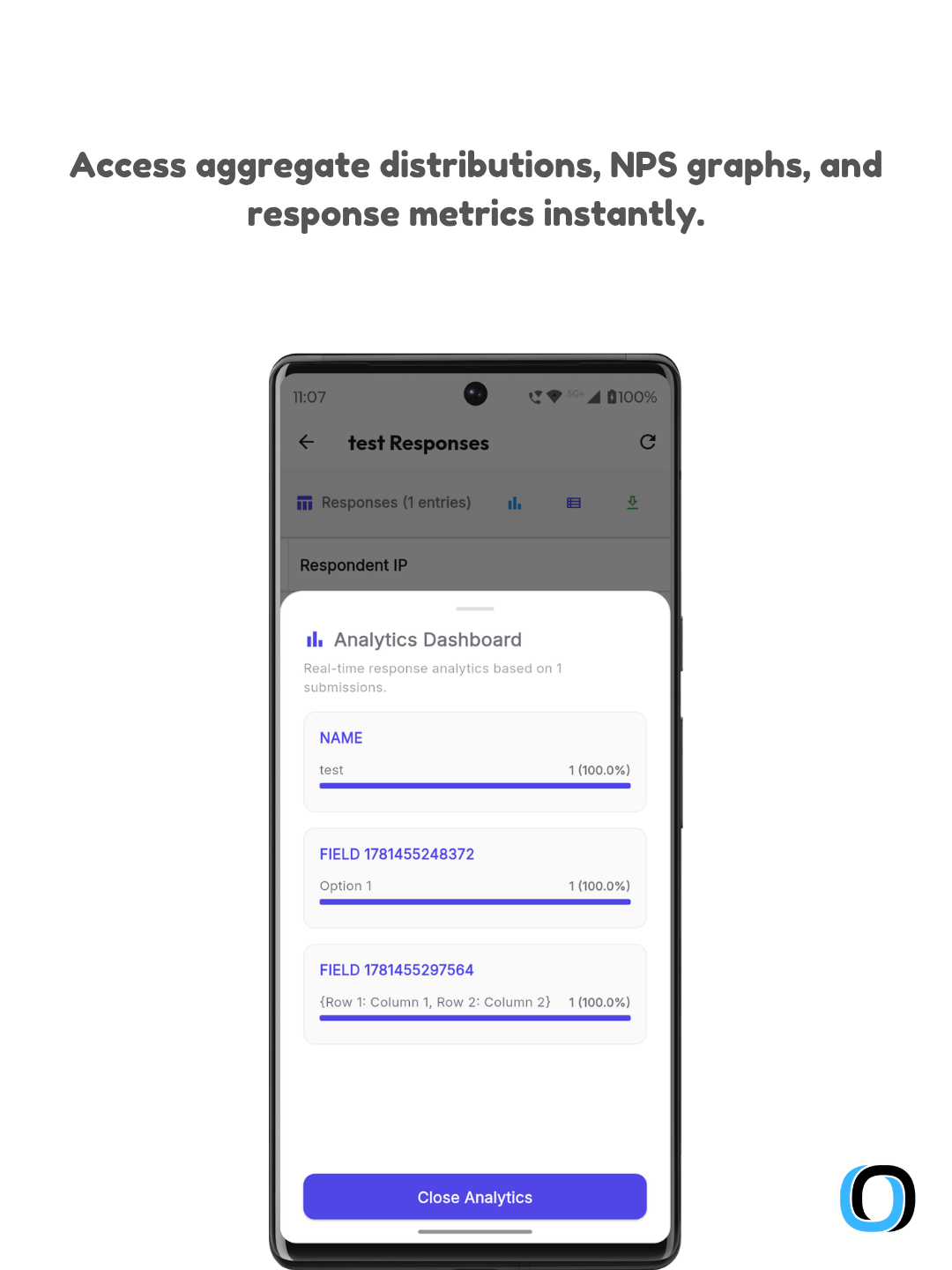 Access aggregate distributions, NPS graphs, and response metrics instantly.

11:07

5G+ 100%

test Responses

Responses (1 entries)

Respondent IP

Analytics Dashboard

Real-time response analytics based on 1 submissions.

NAME

test 1 (100.0%)

FIELD 1781455248372

Option 1 1 (100.0%)

FIELD 1781455297564

{Row 1: Column 1, Row 2: Column 2} 1 (100.0%)

Close Analytics